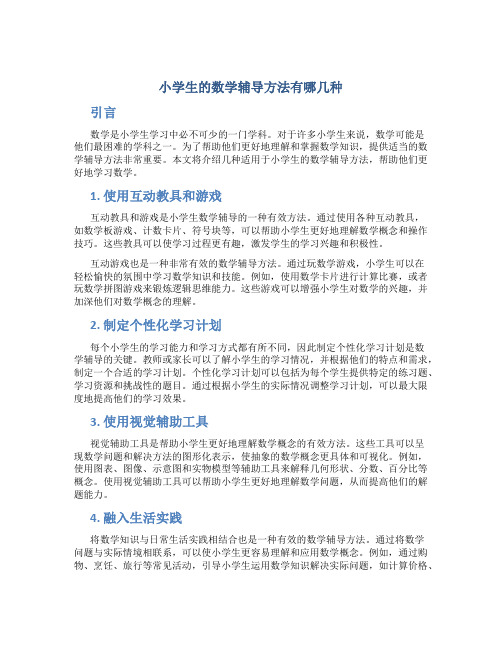 小学生的数学辅导方法有哪几种

引言

数学是小学生学习中必不可少的一门学科。对于许多小学生来说，数学可能是他们最困难的学科之一。为了帮助他们更好地理解和掌握数学知识，提供适当的数学辅导方法非常重要。本文将介绍几种适用于小学生的数学辅导方法，帮助他们更好地学习数学。

1. 使用互动教具和游戏

互动教具和游戏是小学生数学辅导的一种有效方法。通过使用各种互动教具，如数学板游戏、计数卡片、符号块等，可以帮助小学生更好地理解数学概念和操作技巧。这些教具可以使学习过程更有趣，激发学生的学习兴趣和积极性。

互动游戏也是一种非常有效的数学辅导方法。通过玩数学游戏，小学生可以在轻松愉快的氛围中学习数学知识和技能。例如，使用数学卡片进行计算比赛，或者玩数学拼图游戏来锻炼逻辑思维能力。这些游戏可以增强小学生对数学的兴趣，并加深他们对数学概念的理解。

2. 制定个性化学习计划

每个小学生的学习能力和学习方式都有所不同，因此制定个性化学习计划是数学辅导的关键。教师或家长可以了解小学生的学习情况，并根据他们的特点和需求，制定一个合适的学习计划。个性化学习计划可以包括为每个学生提供特定的练习题、学习资源和挑战性的题目。通过根据小学生的实际情况调整学习计划，可以最大限度地提高他们的学习效果。

3. 使用视觉辅助工具

视觉辅助工具是帮助小学生更好地理解数学概念的有效方法。这些工具可以呈现数学问题和解决方法的图形化表示，使抽象的数学概念更具体和可视化。例如，使用图表、图像、示意图和实物模型等辅助工具来解释几何形状、分数、百分比等概念。使用视觉辅助工具可以帮助小学生更好地理解数学问题，从而提高他们的解题能力。

4. 融入生活实践

将数学知识与日常生活实践相结合也是一种有效的数学辅导方法。通过将数学问题与实际情境相联系，可以使小学生更容易理解和应用数学概念。例如，通过购物、烹饪、旅行等常见活动，引导小学生运用数学知识解决实际问题，如计算价格、